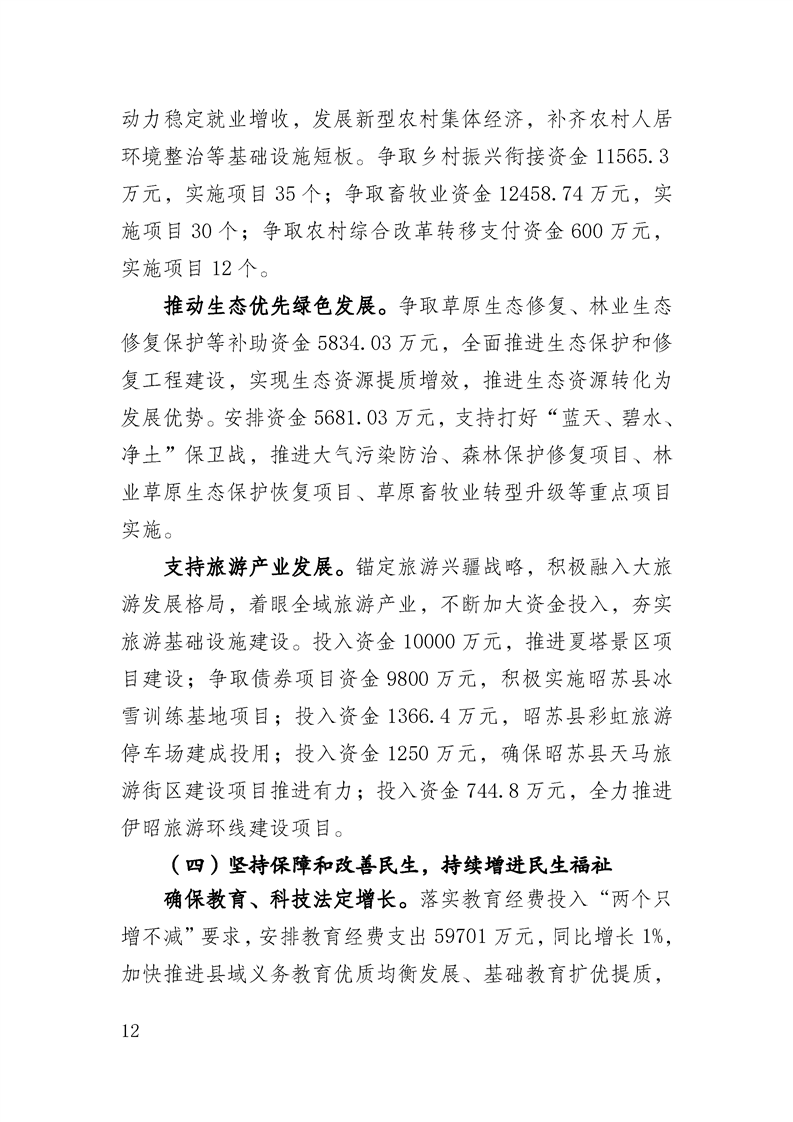 动力稳定就业增收，发展新型农村集体经济，补齐农村人居环境整治等基础设施短板。争取乡村振兴衔接资金 11565.3 万元，实施项目 35 个；争取畜牧业资金 12458.74 万元，实施项目 30 个；争取农村综合改革转移支付资金 600 万元，实施项目 12 个。

推动生态优先绿色发展。争取草原生态修复、林业生态修复保护等补助资金 5834.03 万元，全面推进生态保护和修复工程建设，实现生态资源提质增效，推进生态资源转化为发展优势。安排资金 5681.03 万元，支持打好“蓝天、碧水、净土”保卫战，推进大气污染防治、森林保护修复项目、林业草原生态保护恢复项目、草原畜牧业转型升级等重点项目实施。

支持旅游产业发展。锚定旅游兴疆战略，积极融入大旅游发展格局，着眼全域旅游产业，不断加大资金投入，夯实旅游基础设施建设。投入资金 10000 万元，推进夏塔景区项目建设；争取债券项目资金 9800 万元，积极实施昭苏县冰雪训练基地项目；投入资金 1366.4 万元，昭苏县彩虹旅游停车场建成投用；投入资金 1250 万元，确保昭苏县天马旅游街区建设项目推进有力；投入资金 744.8 万元，全力推进伊昭旅游环线建设项目。

（四）坚持保障和改善民生，持续增进民生福祉

确保教育、科技法定增长。落实教育经费投入“两个只增不减”要求，安排教育经费支出 59701 万元，同比增长 1%，加快推进县域义务教育优质均衡发展、基础教育扩优提质，

12